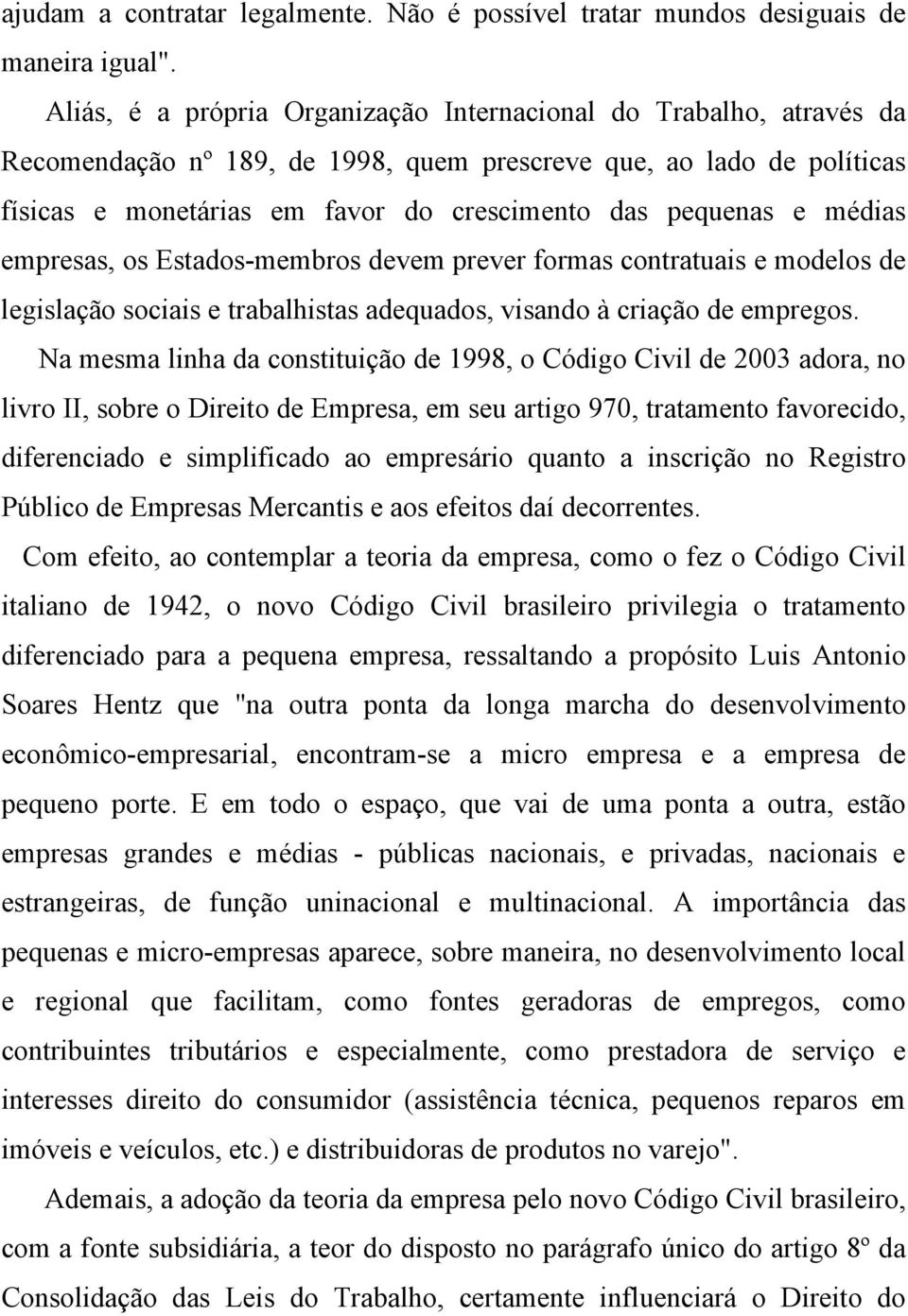 ajudam a contratar legalmente. Não é possível tratar mundos desiguais de maneira igual".

Aliás, é a própria Organização Internacional do Trabalho, através da Recomendação nº 189, de 1998, quem prescreve que, ao lado de políticas físicas e monetárias em favor do crescimento das pequenas e médias empresas, os Estados-membros devem prever formas contratuais e modelos de legislação sociais e trabalhistas adequados, visando à criação de empregos.

Na mesma linha da constituição de 1998, o Código Civil de 2003 adora, no livro II, sobre o Direito de Empresa, em seu artigo 970, tratamento favorecido, diferenciado e simplificado ao empresário quanto a inscrição no Registro Público de Empresas Mercantis e aos efeitos daí decorrentes.

Com efeito, ao contemplar a teoria da empresa, como o fez o Código Civil italiano de 1942, o novo Código Civil brasileiro privilegia o tratamento diferenciado para a pequena empresa, ressaltando a propósito Luis Antonio Soares Hentz que "na outra ponta da longa marcha do desenvolvimento econômico-empresarial, encontram-se a micro empresa e a empresa de pequeno porte. E em todo o espaço, que vai de uma ponta a outra, estão empresas grandes e médias - públicas nacionais, e privadas, nacionais e estrangeiras, de função uninacional e multinacional. A importância das pequenas e micro-empresas aparece, sobre maneira, no desenvolvimento local e regional que facilitam, como fontes geradoras de empregos, como contribuintes tributários e especialmente, como prestadora de serviço e interesses direito do consumidor (assistência técnica, pequenos reparos em imóveis e veículos, etc.) e distribuidoras de produtos no varejo".

Ademais, a adoção da teoria da empresa pelo novo Código Civil brasileiro, com a fonte subsidiária, a teor do disposto no parágrafo único do artigo 8º da Consolidação das Leis do Trabalho, certamente influenciará o Direito do